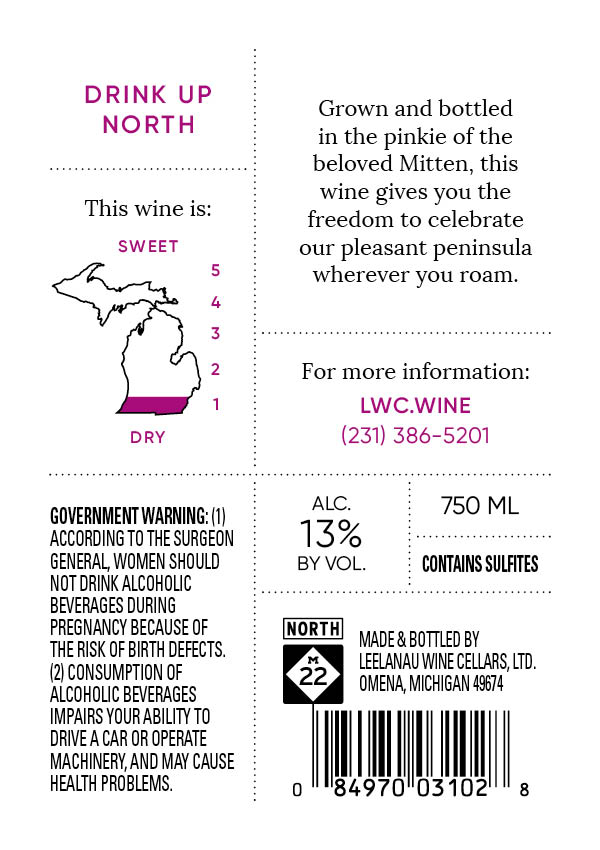 DRINK UP NORTH

This wine is:

SWEET

5
4
3
2
1

DRY

Grown and bottled in the pinkie of the beloved Mitten, this wine gives you the freedom to celebrate our pleasant peninsula wherever you roam.

For more information:

LWC.WINE

(231) 386-5201

GOVERNMENT WARNING: (1) ACCORDING TO THE SURGEON GENERAL, WOMEN SHOULD NOT DRINK ALCOHOLIC BEVERAGES DURING PREGNANCY BECAUSE OF THE RISK OF BIRTH DEFECTS. (2) CONSUMPTION OF ALCOHOLIC BEVERAGES IMPAIRS YOUR ABILITY TO DRIVE A CAR OR OPERATE MACHINERY, AND MAY CAUSE HEALTH PROBLEMS.

ALC. 13% BY VOL.

750 ML

CONTAINS SULFITES

NORTH
M
22

MADE & BOTTLED BY LEELANAU WINE CELLARS, LTD. OMENA, MICHIGAN 49674

0 84970 03102 8